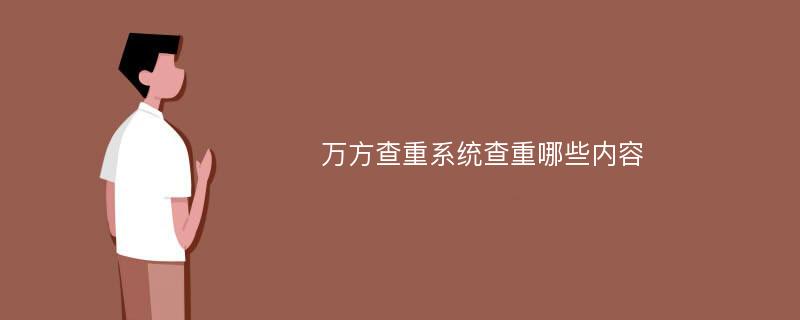 万方查重系统查重哪些内容